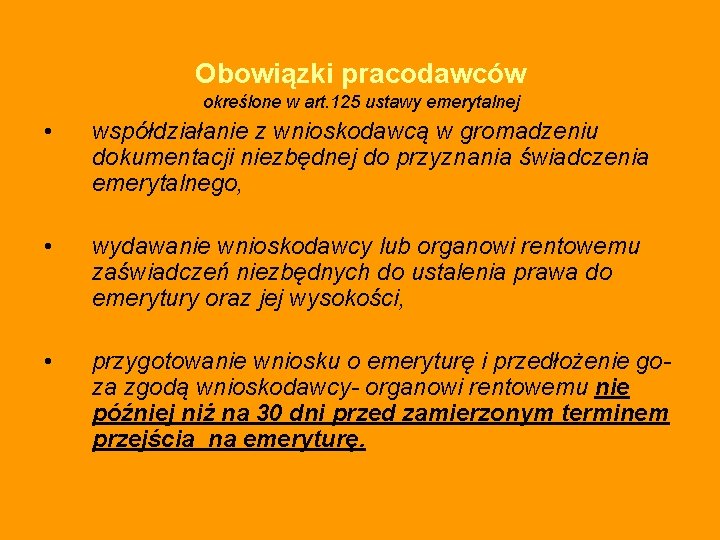 Obowiązki pracodawców
określone w art.125 ustawy emerytalnej

• współdziałanie z wnioskodawcą w gromadzeniu dokumentacji niezbędnej do przyznania świadczenia emerytalnego,

• wydawanie wnioskodawcy lub organowi rentowemu zaświadczeń niezbędnych do ustalenia prawa do emerytury oraz jej wysokości,

• przygotowanie wniosku o emeryturę i przedłożenie go- za zgodą wnioskodawcy- organowi rentowemu nie później niż na 30 dni przed zamierzonym terminem przejścia na emeryturę.